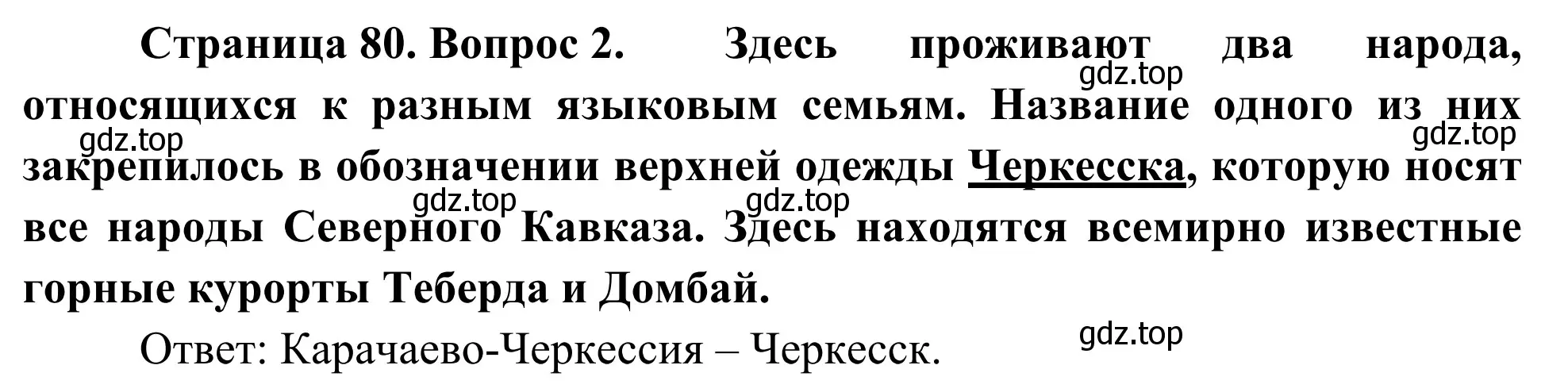 Страница 80. Вопрос 2. Здесь проживают два народа, относящихся к разным языковым семьям. Название одного из них закрепилось в обозначении верхней одежды Черкесска, которую носят все народы Северного Кавказа. Здесь находятся всемирно известные горные курорты Теберда и Домбай.

gdz.top gdz.top gdz.top gdz.top gdz.top

Ответ: Карачаево-Черкессия – Черкесск.

gdz.top